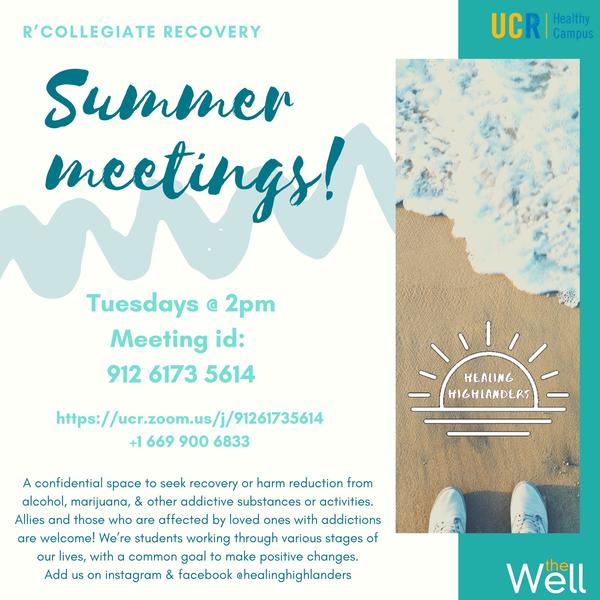 R'COLLEGIATE RECOVERY

UCR Healthy Campus

Summer meetings!

Tuesdays @ 2pm
Meeting id:
912 6173 5614

https://ucr.zoom.us/j/91261735614
+1 669 900 6833

HEALING HIGHLANDERS

A confidential space to seek recovery or harm reduction from alcohol, marijuana, & other addictive substances or activities. Allies and those who are affected by loved ones with addictions are welcome! We're students working through various stages of our lives, with a common goal to make positive changes. Add us on instagram & facebook @healinghighlanders

the Well